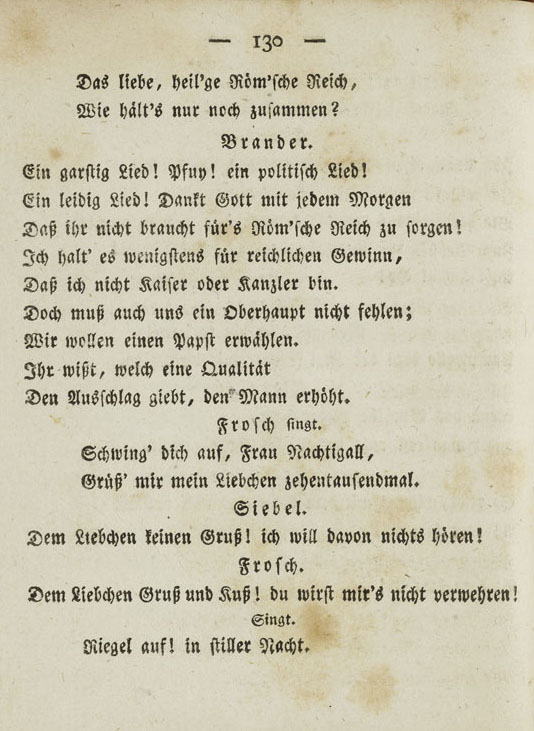 — 130 —

Das liebe, heil'ge Röm'sche Reich,
Wie hält's nur noch zusammen?

Brander.

Ein garstig Lied! Pfuy! ein politisch Lied!
Ein leidig Lied! Dankt Gott mit jedem Morgen
Daß ihr nicht braucht für's Röm'sche Reich zu sorgen!
Ich halt' es wenigstens für reichlichen Gewinn,
Daß ich nicht Kaiser oder Kanzler bin.
Doch muß auch uns ein Oberhaupt nicht fehlen;
Wir wollen einen Papst erwählen.
Ihr wißt, welch eine Qualität
Den Ausschlag giebt, den Mann erhöht.

Frosch singt.

Schwing' dich auf, Frau Nachtigall,
Grüß' mir mein Liebchen zehentausendmal.

Siebel.

Dem Liebchen keinen Gruß! ich will davon nichts hören!

Frosch.

Dem Liebchen Gruß und Kuß! du wirst mir's nicht verwehren!

Singt.

Riegel auf! in stiller Nacht.